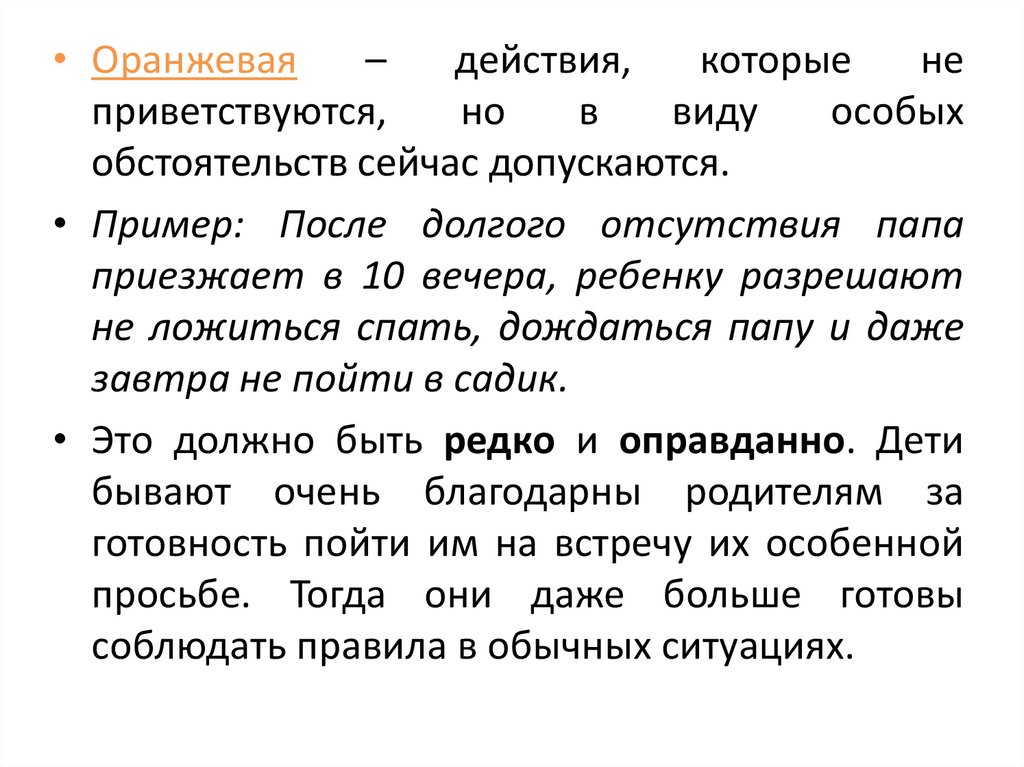 • Оранжевая – действия, которые не приветствуются, но в виду особых обстоятельств сейчас допускаются.

• Пример: После долгого отсутствия папа приезжает в 10 вечера, ребенку разрешают не ложиться спать, дождаться папу и даже завтра не пойти в садик.

• Это должно быть редко и оправданно. Дети бывают очень благодарны родителям за готовность пойти им на встречу их особенной просьбе. Тогда они даже больше готовы соблюдать правила в обычных ситуациях.